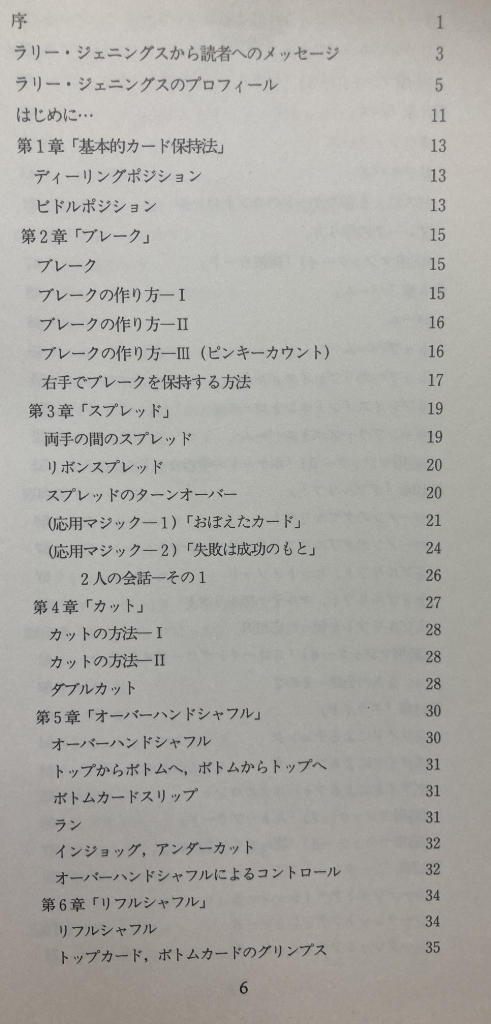 序 1
ラリー・ジェニングスから読者へのメッセージ 3
ラリー・ジェニングスのプロフィール 5
はじめに… 11
第1章「基本的カード保持法」 13
ディーリングポジション 13
ビドルポジション 13
第2章「ブレーク」 15
ブレーク 15
ブレークの作り方ーI 15
ブレークの作り方ーII 16
ブレークの作り方ーIII（ピンキーカウント） 16
右手でブレークを保持する方法 17
第3章「スプレッド」 19
両手の間のスプレッド 19
リボンスプレッド 20
スプレッドのターンオーバー 20
(応用マジックー1)「おぼえたカード」 21
(応用マジックー2)「失敗は成功のもと」 24
2人の会話ーその1 26
第4章「カット」 27
カットの方法ーI 28
カットの方法ーII 28
ダブルカット 28
第5章「オーバーハンドシャフル」 30
オーバーハンドシャフル 30
トップからボトムへ，ボトムからトップへ 31
ボトムカードスリップ 31
ラン 31
インジョッグ，アンダーカット 32
オーバーハンドシャフルによるコントロール 32
第6章「リフルシャフル」 34
リフルシャフル 34
トップカード，ボトムカードのグリンプス 35

6